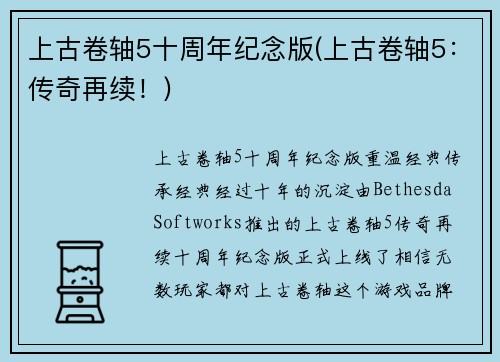 上古卷轴5十周年纪念版(上古卷轴5：传奇再续！)

上古卷轴5十周年纪念版重温经典传承经典经过十年的沉淀由Bethesda Softworks推出的上古卷轴5传奇再续十周年纪念版正式上线了相信无数玩家都对上古卷轴这个游戏品牌